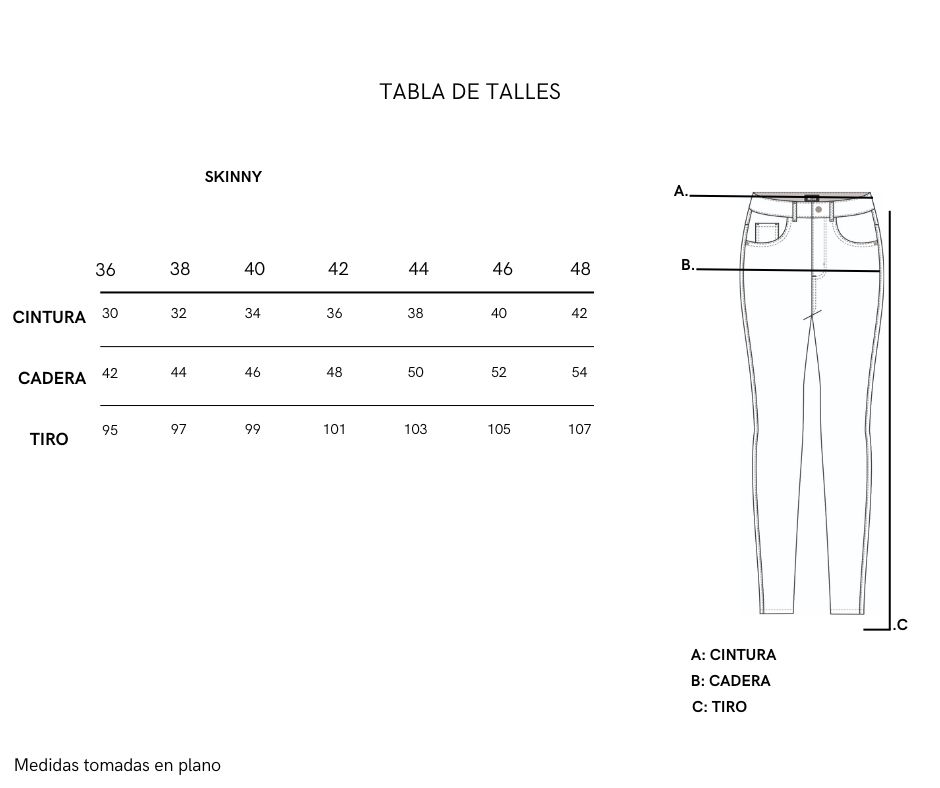 TABLA DE TALLES

SKINNY

| | 36 | 38 | 40 | 42 | 44 | 46 | 48 |
|---|---|---|---|---|---|---|---|
| CINTURA | 30 | 32 | 34 | 36 | 38 | 40 | 42 |
| CADERA | 42 | 44 | 46 | 48 | 50 | 52 | 54 |
| TIRO | 95 | 97 | 99 | 101 | 103 | 105 | 107 |

A.

B.

.C

A: CINTURA
B: CADERA
C: TIRO

Medidas tomadas en plano